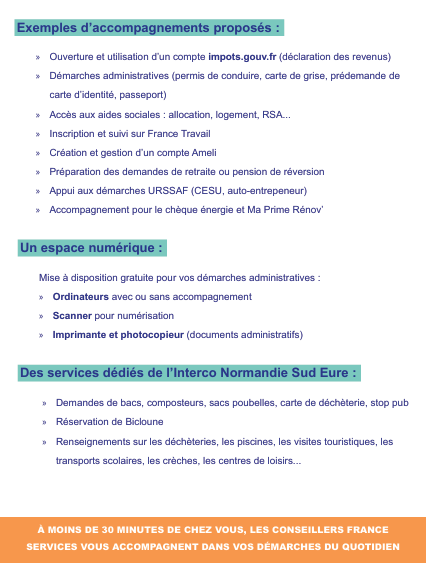 Exemples d'accompagnements proposés :

» Ouverture et utilisation d'un compte impots.gouv.fr (déclaration des revenus)
» Démarches administratives (permis de conduire, carte de grise, prédemande de carte d'identité, passeport)
» Accès aux aides sociales : allocation, logement, RSA...
» Inscription et suivi sur France Travail
» Création et gestion d'un compte Ameli
» Préparation des demandes de retraite ou pension de réversion
» Appui aux démarches URSSAF (CESU, auto-entrepeneur)
» Accompagnement pour le chèque énergie et Ma Prime Rénov'

Un espace numérique :

Mise à disposition gratuite pour vos démarches administratives :
» Ordinateurs avec ou sans accompagnement
» Scanner pour numérisation
» Imprimante et photocopieur (documents administratifs)

Des services dédiés de l'Interco Normandie Sud Eure :

» Demandes de bacs, composteurs, sacs poubelles, carte de déchèterie, stop pub
» Réservation de Bicloune
» Renseignements sur les déchèteries, les piscines, les visites touristiques, les transports scolaires, les crèches, les centres de loisirs...

À MOINS DE 30 MINUTES DE CHEZ VOUS, LES CONSEILLERS FRANCE SERVICES VOUS ACCOMPAGNENT DANS VOS DÉMARCHES DU QUOTIDIEN